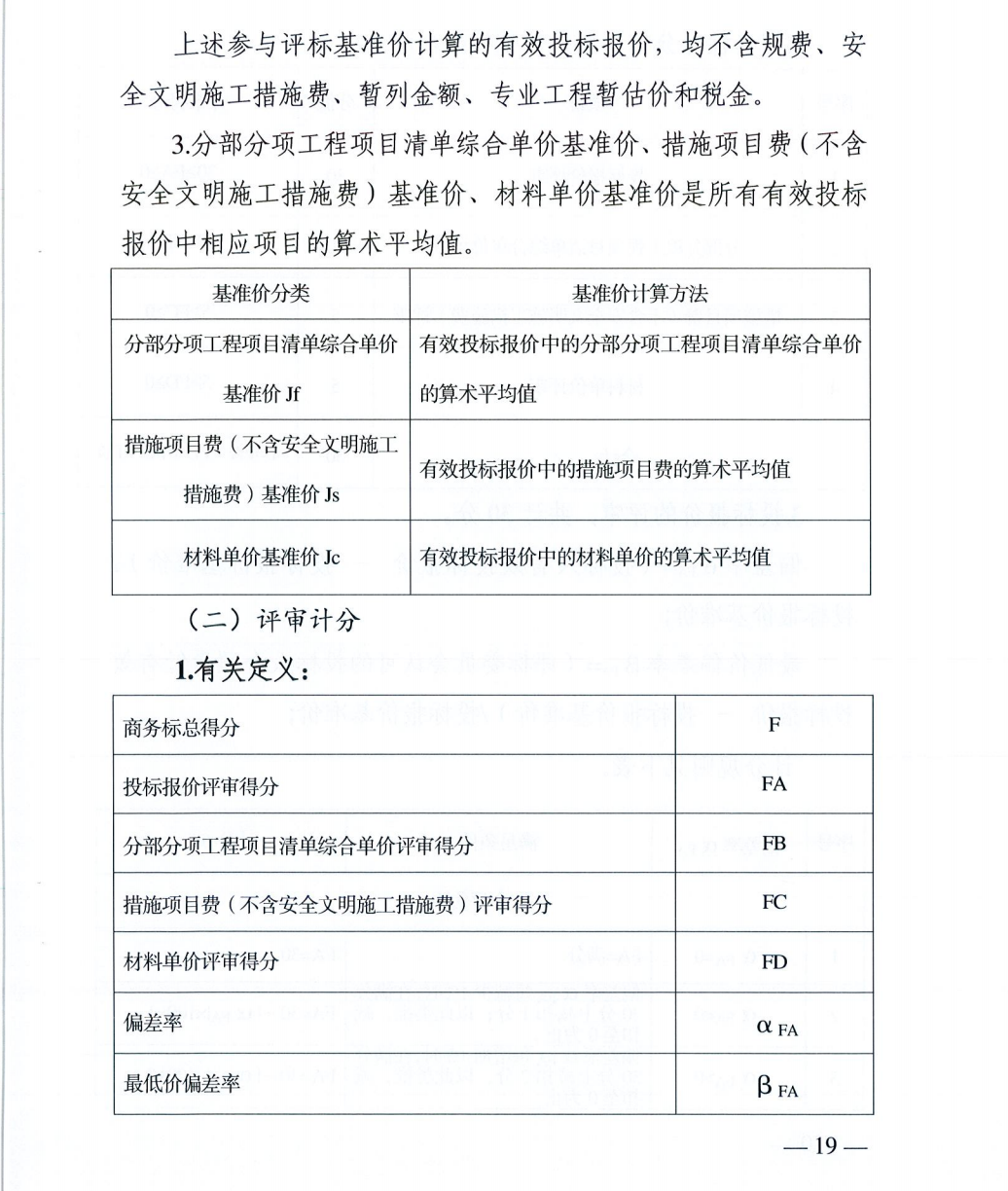 上述参与评标基准价计算的有效投标报价，均不含规费、安全文明施工措施费、暂列金额、专业工程暂估价和税金。

3.分部分项工程项目清单综合单价基准价、措施项目费（不含安全文明施工措施费）基准价、材料单价基准价是所有有效投标报价中相应项目的算术平均值。

| 基准价分类 | 基准价计算方法 |
|---|---|
| 分部分项工程项目清单综合单价基准价 Jf | 有效投标报价中的分部分项工程项目清单综合单价的算术平均值 |
| 措施项目费（不含安全文明施工措施费）基准价 Js | 有效投标报价中的措施项目费的算术平均值 |
| 材料单价基准价 Jc | 有效投标报价中的材料单价的算术平均值 |

（二）评审计分

1.有关定义：

| 商务标总得分 | F |
|---|---|
| 投标报价评审得分 | FA |
| 分部分项工程项目清单综合单价评审得分 | FB |
| 措施项目费（不含安全文明施工措施费）评审得分 | FC |
| 材料单价评审得分 | FD |
| 偏差率 | $\alpha_{FA}$ |
| 最低价偏差率 | $\beta_{FA}$ |

— 19 —